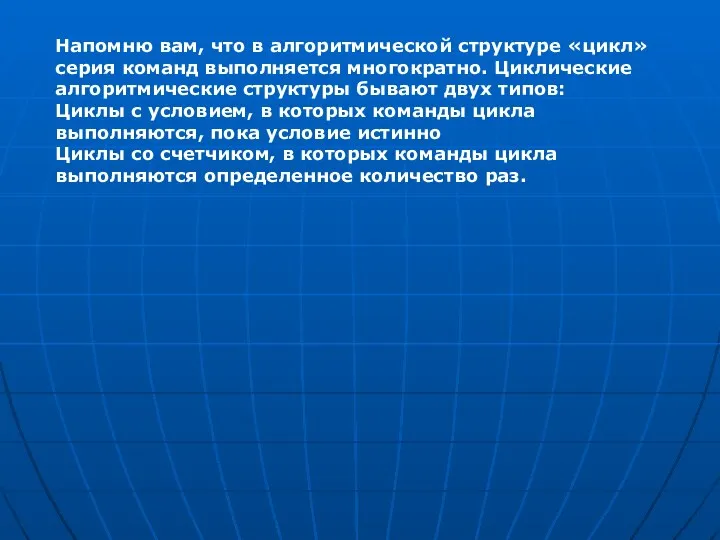 Напомню вам, что в алгоритмической структуре «цикл» серия команд выполняется многократно. Циклические алгоритмические структуры бывают двух типов:
Циклы с условием, в которых команды цикла выполняются, пока условие истинно
Циклы со счетчиком, в которых команды цикла выполняются определенное количество раз.